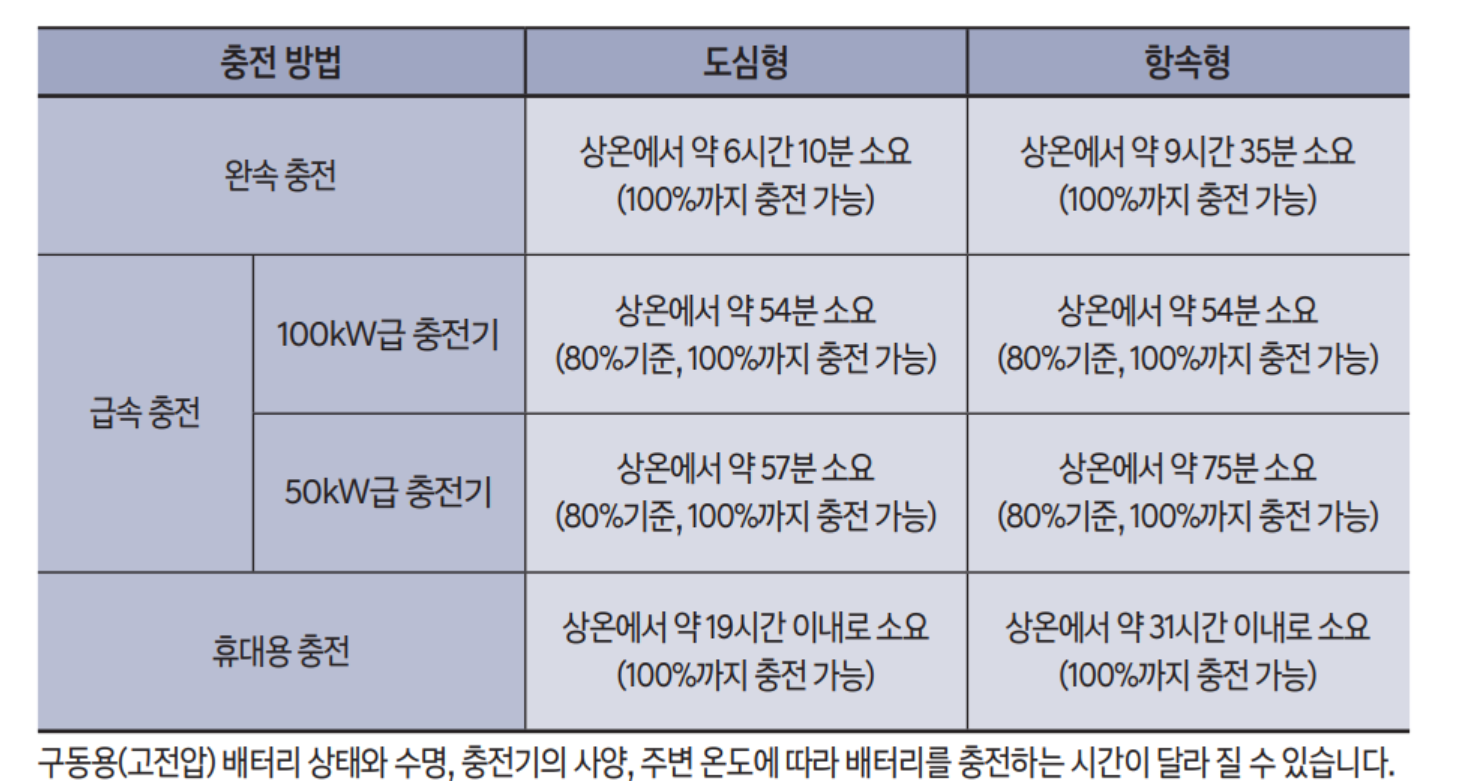 | 충전 방법 | | 도심형 | 항속형 |
|---|---|---|---|
| 완속 충전 | | 상온에서 약 6시간 10분 소요 (100%까지 충전 가능) | 상온에서 약 9시간 35분 소요 (100%까지 충전 가능) |
| 급속 충전 | 100kW급 충전기 | 상온에서 약 54분 소요 (80%기준, 100%까지 충전 가능) | 상온에서 약 54분 소요 (80%기준, 100%까지 충전 가능) |
| | 50kW급 충전기 | 상온에서 약 57분 소요 (80%기준, 100%까지 충전 가능) | 상온에서 약 75분 소요 (80%기준, 100%까지 충전 가능) |
| 휴대용 충전 | | 상온에서 약 19시간 이내로 소요 (100%까지 충전 가능) | 상온에서 약 31시간 이내로 소요 (100%까지 충전 가능) |

구동용(고전압) 배터리 상태와 수명, 충전기의 사양, 주변 온도에 따라 배터리를 충전하는 시간이 달라 질 수 있습니다.